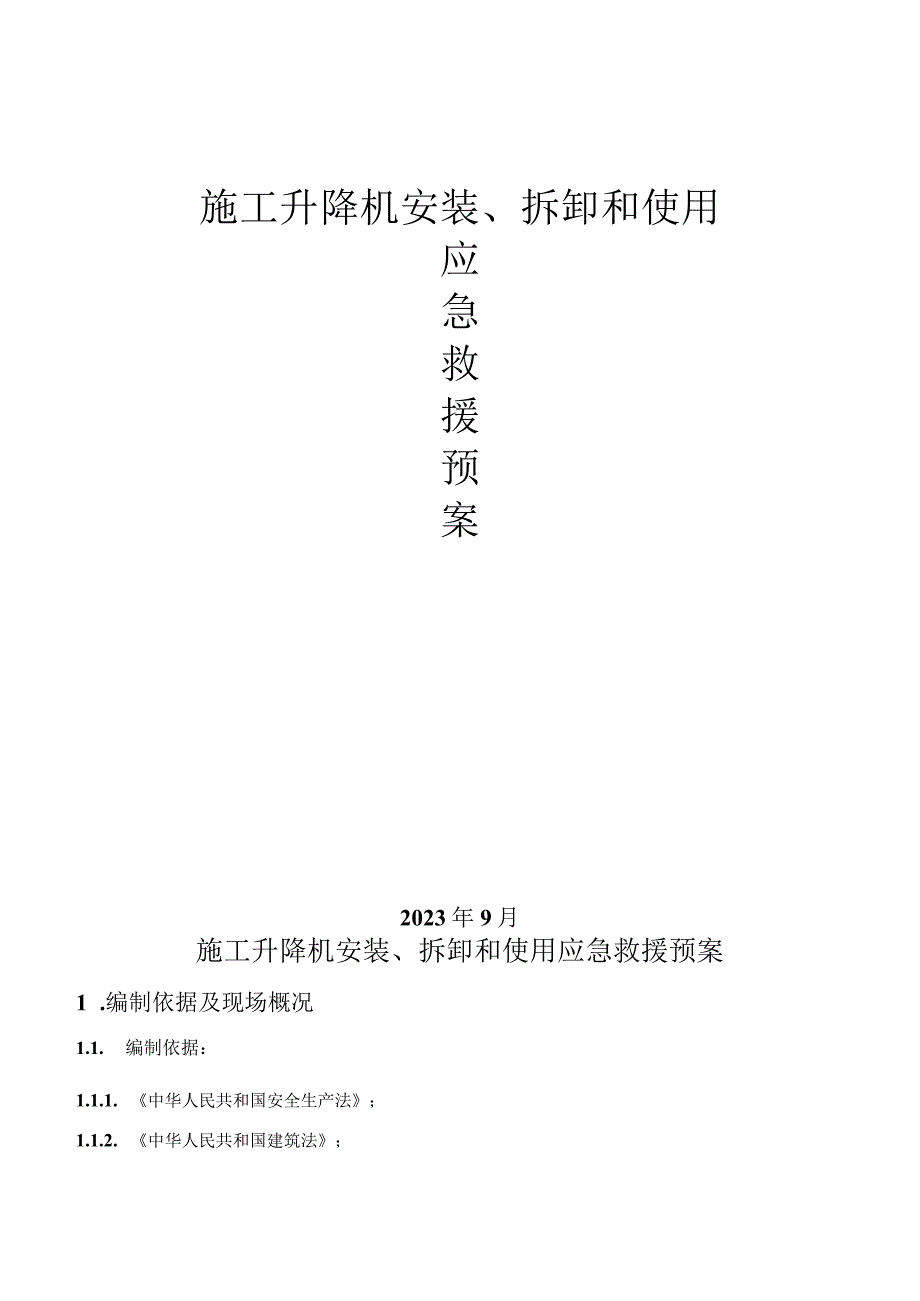 施工升降机安装、拆卸和使用
应
急
救
援
预
案

2023年9月

施工升降机安装、拆卸和使用应急救援预案

1 .编制依据及现场概况

1.1. 编制依据：

1.1.1. 《中华人民共和国安全生产法》；

1.1.2. 《中华人民共和国建筑法》；